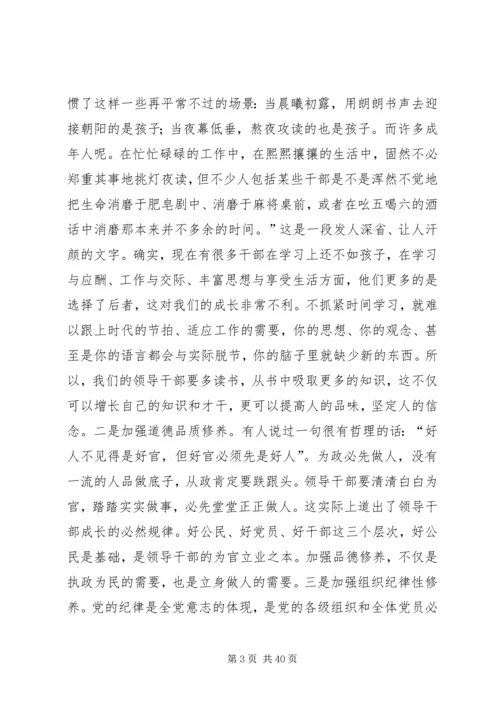 惯了这样一些再平常不过的场景：当晨曦初露，用朗朗书声去迎接朝阳的是孩子；当夜幕低垂，熬夜攻读的也是孩子。而许多成年人呢。在忙忙碌碌的工作中，在熙熙攘攘的生活中，固然不必郑重其事地挑灯夜读，但不少人包括某些干部是不是浑然不觉地把生命消磨于肥皂剧中、消磨于麻将桌前，或者在吆五喝六的酒话中消磨那本来并不多余的时间。”这是一段发人深省、让人汗颜的文字。确实，现在有很多干部在学习上还不如孩子，在学习与应酬、工作与交际、丰富思想与享受生活方面，他们更多的是选择了后者，这对我们的成长非常不利。不抓紧时间学习，就难以跟上时代的节拍、适应工作的需要，你的思想、你的观念、甚至是你的语言都会与实际脱节，你的脑子里就缺少新的东西。所以，我们的领导干部要多读书，从书中吸取更多的知识，这不仅可以增长自己的知识和才干，更可以提高人的品味，坚定人的信念。二是加强道德品质修养。有人说过一句很有哲理的话：“好人不见得是好官，但好官必须先是好人”。为政必先做人，没有一流的人品做底子，从政肯定要跌跟头。领导干部要清清白白为官，踏踏实实做事，必先堂堂正正做人。这实际上道出了领导干部成长的必然规律。好公民、好党员、好干部这三个层次，好公民是基础，是领导干部的为官立业之本。加强品德修养，不仅是执政为民的需要，也是立身做人的需要。三是加强组织纪律性修养。党的纪律是全党意志的体现，是党的各级组织和全体党员必

第 3 页 共 40 页